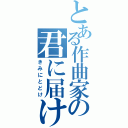 とある作曲家の

君に届け

きみにとどけ